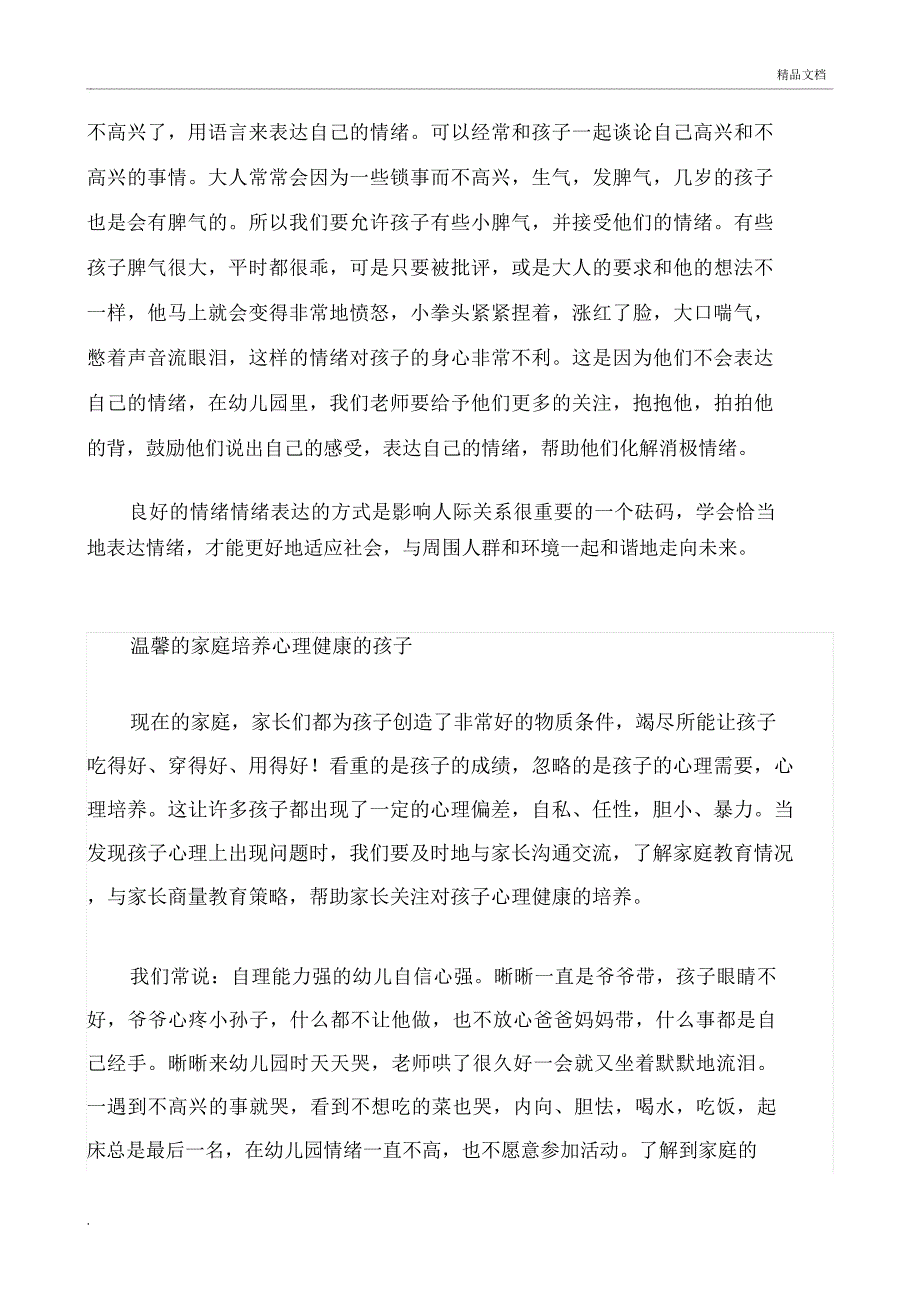 精品文档

不高兴了，用语言来表达自己的情绪。可以经常和孩子一起谈论自己高兴和不高兴的事情。大人常常会因为一些锁事而不高兴，生气，发脾气，几岁的孩子也是会有脾气的。所以我们要允许孩子有些小脾气，并接受他们的情绪。有些孩子脾气很大，平时都很乖，可是只要被批评，或是大人的要求和他的想法不一样，他马上就会变得非常地愤怒，小拳头紧紧捏着，涨红了脸，大口喘气，憋着声音流眼泪，这样的情绪对孩子的身心非常不利。这是因为他们不会表达自己的情绪，在幼儿园里，我们老师要给予他们更多的关注，抱抱他，拍拍他的背，鼓励他们说出自己的感受，表达自己的情绪，帮助他们化解消极情绪。

良好的情绪情绪表达的方式是影响人际关系很重要的一个砝码，学会恰当地表达情绪，才能更好地适应社会，与周围人群和环境一起和谐地走向未来。

温馨的家庭培养心理健康的孩子

现在的家庭，家长们都为孩子创造了非常好的物质条件，竭尽所能让孩子吃得好、穿得好、用得好！看重的是孩子的成绩，忽略的是孩子的心理需要，心理培养。这让许多孩子都出现了一定的心理偏差，自私、任性，胆小、暴力。当发现孩子心理上出现问题时，我们要及时地与家长沟通交流，了解家庭教育情况，与家长商量教育策略，帮助家长关注对孩子心理健康的培养。

我们常说：自理能力强的幼儿自信心强。晰晰一直是爷爷带，孩子眼睛不好，爷爷心疼小孙子，什么都不让他做，也不放心爸爸妈妈带，什么事都是自己经手。晰晰来幼儿园时天天哭，老师哄了很久好一会就又坐着默默地流泪。一遇到不高兴的事就哭，看到不想吃的菜也哭，内向、胆怯，喝水，吃饭，起床总是最后一名，在幼儿园情绪一直不高，也不愿意参加活动。了解到家庭的

.